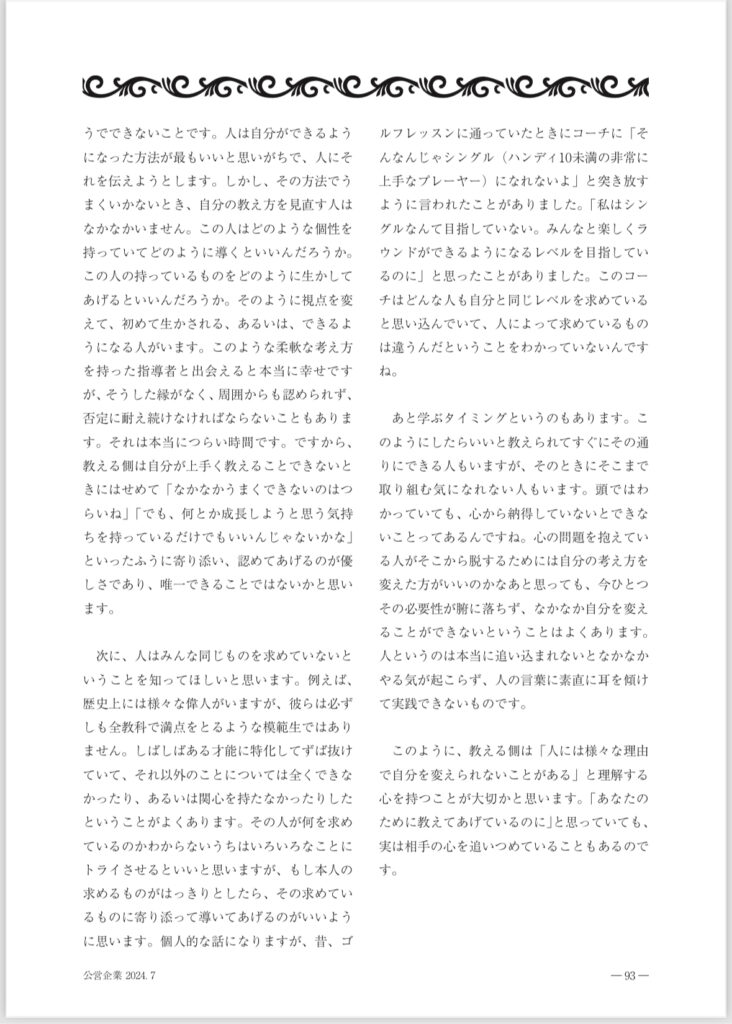 うでできないことです。人は自分ができるようになった方法が最もいいと思いがちで、人にそれを伝えようとします。しかし、その方法でうまくいかないとき、自分の教え方を見直す人はなかなかいません。この人はどのような個性を持っていてどのように導くといいんだろうか。この人の持っているものをどのように生かしてあげるといいんだろうか。そのように視点を変えて、初めて生かされる、あるいは、できるようになる人がいます。このような柔軟な考え方を持った指導者と出会えると本当に幸せですが、そうした縁がなく、周囲からも認められず、否定に耐え続けなければならないこともあります。それは本当につらい時間です。ですから、教える側は自分が上手く教えることできないときにはせめて「なかなかうまくできないのはつらいね」「でも、何とか成長しようと思う気持ちを持っているだけでもいいんじゃないかな」といったふうに寄り添い、認めてあげるのが優しさであり、唯一できることではないかと思います。

次に、人はみんな同じものを求めていないということを知ってほしいと思います。例えば、歴史上には様々な偉人がいますが、彼らは必ずしも全教科で満点をとるような模範生ではありません。しばしばある才能に特化してずば抜けていて、それ以外のことについては全くできなかったり、あるいは関心を持たなかったりしたということがよくあります。その人が何を求めているのかわからないうちはいろいろなことにトライさせるといいと思いますが、もし本人の求めるものがはっきりとしたら、その求めているものに寄り添って導いてあげるのがいいように思います。個人的な話になりますが、昔、ゴルフレッスンに通っていたときにコーチに「そんなんじゃシングル（ハンディ10未満の非常に上手なプレーヤー）になれないよ」と突き放すように言われたことがありました。「私はシングルなんて目指していない。みんなと楽しくラウンドができるようになるレベルを目指しているのに」と思ったことがありました。このコーチはどんな人も自分と同じレベルを求めていると思い込んでいて、人によって求めているものは違うんだということをわかっていないんですね。

あと学ぶタイミングというのもあります。このようにしたらいいと教えられてすぐにその通りにできる人もいますが、そのときにそこまで取り組む気になれない人もいます。頭ではわかっていても、心から納得していないとできないことってあるんですね。心の問題を抱えている人がそこから脱するためには自分の考え方を変えた方がいいのかなあと思っても、今ひとつその必要性が腑に落ちず、なかなか自分を変えることができないということはよくあります。人というのは本当に追い込まれないとなかなかやる気が起こらず、人の言葉に素直に耳を傾けて実践できないものです。

このように、教える側は「人には様々な理由で自分を変えられないことがある」と理解する心を持つことが大切かと思います。「あなたのために教えてあげているのに」と思っていても、実は相手の心を追いつめていることもあるのです。

公営企業 2024. 7

— 93 —